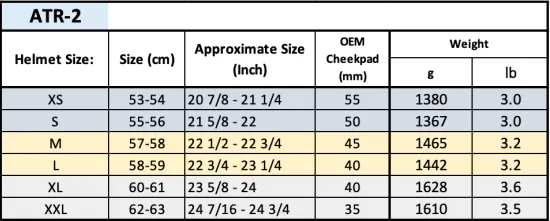 ATR-2

| Helmet Size: | Size (cm) | Approximate Size (Inch) | OEM Cheekpad (mm) | Weight g | Weight lb |
|---|---|---|---|---|---|
| XS | 53-54 | 20 7/8 - 21 1/4 | 55 | 1380 | 3.0 |
| S | 55-56 | 21 5/8 - 22 | 50 | 1367 | 3.0 |
| M | 57-58 | 22 1/2 - 22 3/4 | 45 | 1465 | 3.2 |
| L | 58-59 | 22 3/4 - 23 1/4 | 40 | 1442 | 3.2 |
| XL | 60-61 | 23 5/8 - 24 | 40 | 1628 | 3.6 |
| XXL | 62-63 | 24 7/16 - 24 3/4 | 35 | 1610 | 3.5 |